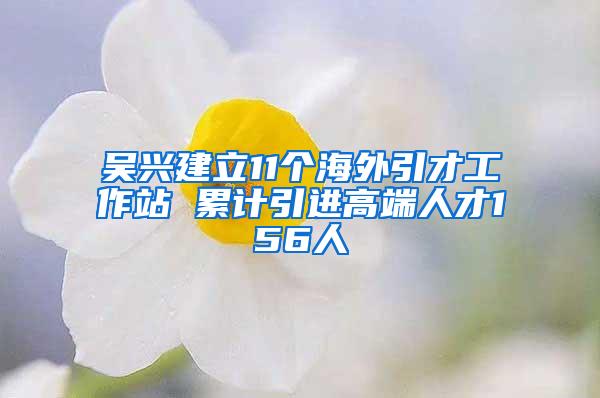 吴兴建立11个海外引才工作站 累计引进高端人才156人